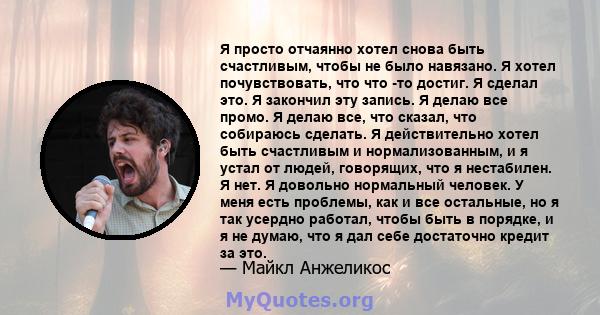 Я просто отчаянно хотел снова быть счастливым, чтобы не было навязано. Я хотел почувствовать, что что -то достиг. Я сделал это. Я закончил эту запись. Я делаю все промо. Я делаю все, что сказал, что собираюсь сделать. Я действительно хотел быть счастливым и нормализованным, и я устал от людей, говорящих, что я нестабилен. Я нет. Я довольно нормальный человек. У меня есть проблемы, как и все остальные, но я так усердно работал, чтобы быть в порядке, и я не думаю, что я дал себе достаточно кредит за это.
— Майкл Анжеликос

MyQuotes.org